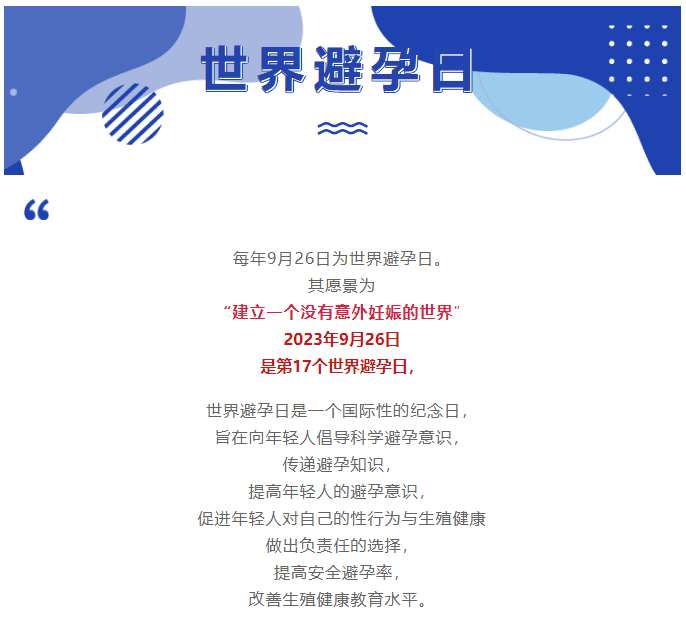 世界避孕日

“

每年9月26日为世界避孕日。
其愿景为
“建立一个没有意外妊娠的世界”
2023年9月26日
是第17个世界避孕日，

世界避孕日是一个国际性的纪念日，
旨在向年轻人倡导科学避孕意识，
传递避孕知识，
提高年轻人的避孕意识，
促进年轻人对自己的性行为与生殖健康
做出负责任的选择，
提高安全避孕率，
改善生殖健康教育水平。